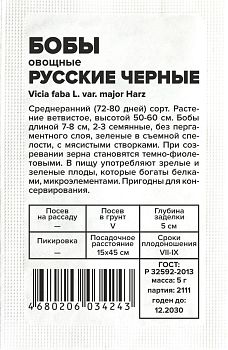 БОБЫ
овощные
РУССКИЕ ЧЕРНЫЕ
Vicia faba L. var. major Harz

Среднеранний (72-80 дней) сорт. Растение ветвистое, высотой 50-60 см. Бобы длиной 7-8 см, 2-3 семянные, без пергаментного слоя, зеленые в съемной спелости, с мясистыми створками. При созревании зерна становятся темно-фиолетовыми. В пищу употребляют зрелые и зеленые плоды, которые богаты белками, микроэлементами. Пригодны для консервирования.

| Посев на рассаду — | Посев в грунт V | Глубина заделки 5 см |
|---|---|---|
| Пикировка — | Посадочное расстояние 15х45 см | Сроки плодоношения VII-IX |

4 680206 034243

ГОСТ: Р 32592-2013
масса: 5 г
партия: 2111
годен до: 12.2030